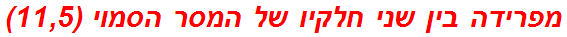 מפרידה בין שני חלקיו של המסר הסמוי (11,5)